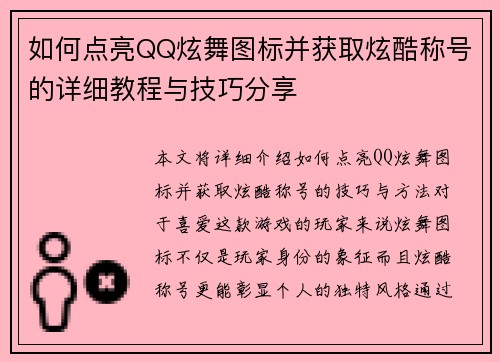 如何点亮QQ炫舞图标并获取炫酷称号的详细教程与技巧分享

本文将详细介绍如何点亮QQ炫舞图标并获取炫酷称号的技巧与方法对于喜爱这款游戏的玩家来说炫舞图标不仅是玩家身份的象征而且炫酷称号更能彰显个人的独特风格通过